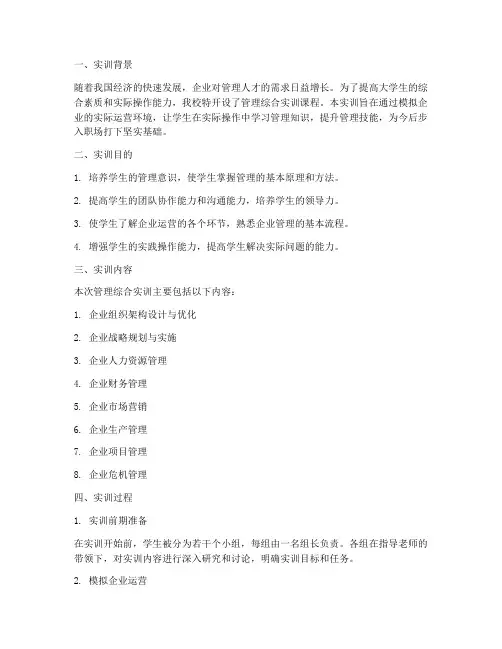 一、实训背景

随着我国经济的快速发展，企业对管理人才的需求日益增长。为了提高大学生的综合素质和实际操作能力，我校特开设了管理综合实训课程。本实训旨在通过模拟企业的实际运营环境，让学生在实际操作中学习管理知识，提升管理技能，为今后步入职场打下坚实基础。

二、实训目的

1. 培养学生的管理意识，使学生掌握管理的基本原理和方法。

2. 提高学生的团队协作能力和沟通能力，培养学生的领导力。

3. 使学生了解企业运营的各个环节，熟悉企业管理的基本流程。

4. 增强学生的实践操作能力，提高学生解决实际问题的能力。

三、实训内容

本次管理综合实训主要包括以下内容：

1. 企业组织架构设计与优化

2. 企业战略规划与实施

3. 企业人力资源管理

4. 企业财务管理

5. 企业市场营销

6. 企业生产管理

7. 企业项目管理

8. 企业危机管理

四、实训过程

1. 实训前期准备

在实训开始前，学生被分为若干个小组，每组由一名组长负责。各组在指导老师的带领下，对实训内容进行深入研究和讨论，明确实训目标和任务。

2. 模拟企业运营